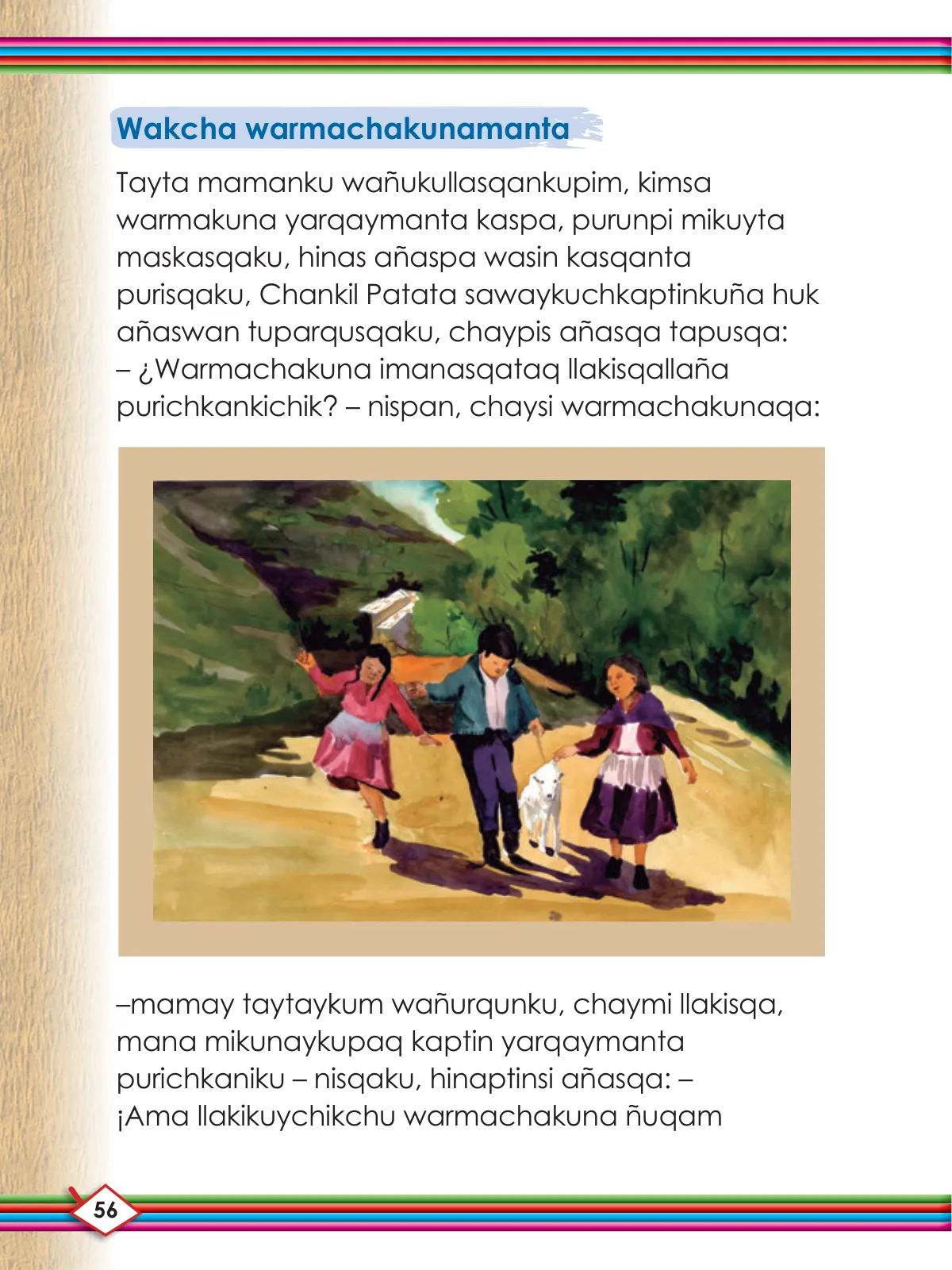 Wakcha warmachakunamanta

Tayta mamanku wañukullasqankupim, kimsa warmakuna yarqaymanta kaspa, purunpi mikuyta maskasqaku, hinas añaspa wasin kasqanta purisqaku, Chankil Patata sawaykuchkaptinkuña huk añaswan tuparqusqaku, chaypis añasqa tapusqa:
– ¿Warmachakuna imanasqataq llakisqallaña purichkankichik? – nispan, chaysi warmachakunaqa:

–mamay taytaykum wañurqunku, chaymi llakisqa, mana mikunaykupaq kaptin yarqaymanta purichkaniku – nisqaku, hinaptinsi añasqa: – ¡Ama llakikuychikchu warmachakuna ñuqam

56